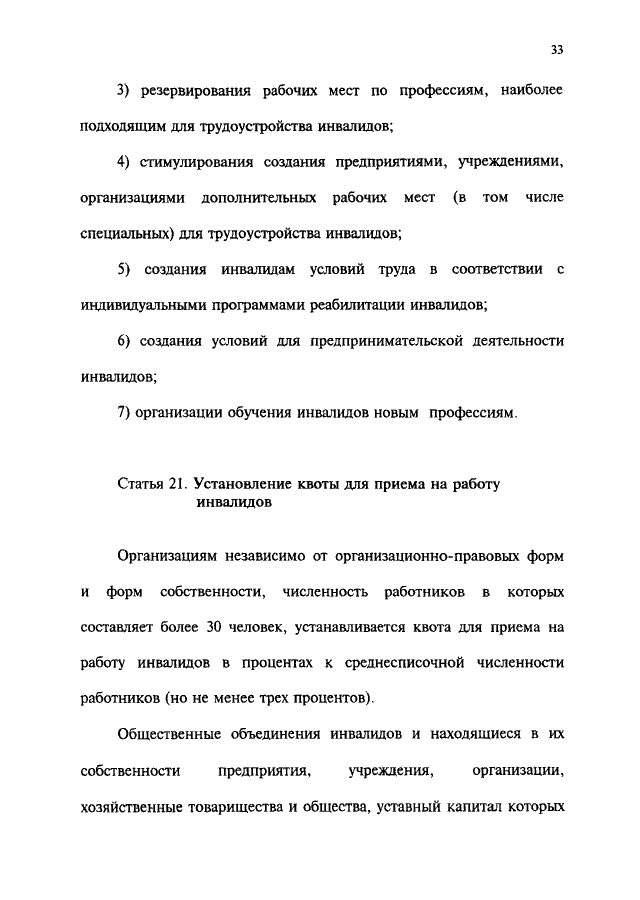 33

3) резервирования рабочих мест по профессиям, наиболее подходящим для трудоустройства инвалидов;

4) стимулирования создания предприятиями, учреждениями, организациями дополнительных рабочих мест (в том числе специальных) для трудоустройства инвалидов;

5) создания инвалидам условий труда в соответствии с индивидуальными программами реабилитации инвалидов;

6) создания условий для предпринимательской деятельности инвалидов;

7) организации обучения инвалидов новым профессиям.

Статья 21. Установление квоты для приема на работу инвалидов

Организациям независимо от организационно-правовых форм и форм собственности, численность работников в которых составляет более 30 человек, устанавливается квота для приема на работу инвалидов в процентах к среднесписочной численности работников (но не менее трех процентов).

Общественные объединения инвалидов и находящиеся в их собственности предприятия, учреждения, организации, хозяйственные товарищества и общества, уставный капитал которых